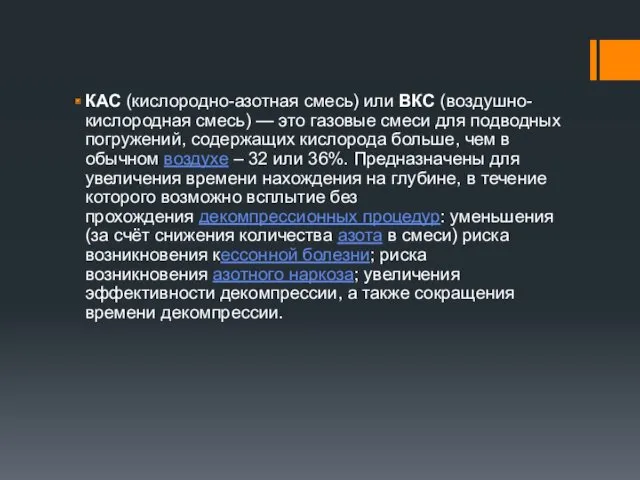 КАС (кислородно-азотная смесь) или ВКС (воздушно-кислородная смесь) — это газовые смеси для подводных погружений, содержащих кислорода больше, чем в обычном воздухе – 32 или 36%. Предназначены для увеличения времени нахождения на глубине, в течение которого возможно всплытие без прохождения декомпрессионных процедур: уменьшения (за счёт снижения количества азота в смеси) риска возникновения кессонной болезни; риска возникновения азотного наркоза; увеличения эффективности декомпрессии, а также сокращения времени декомпрессии.